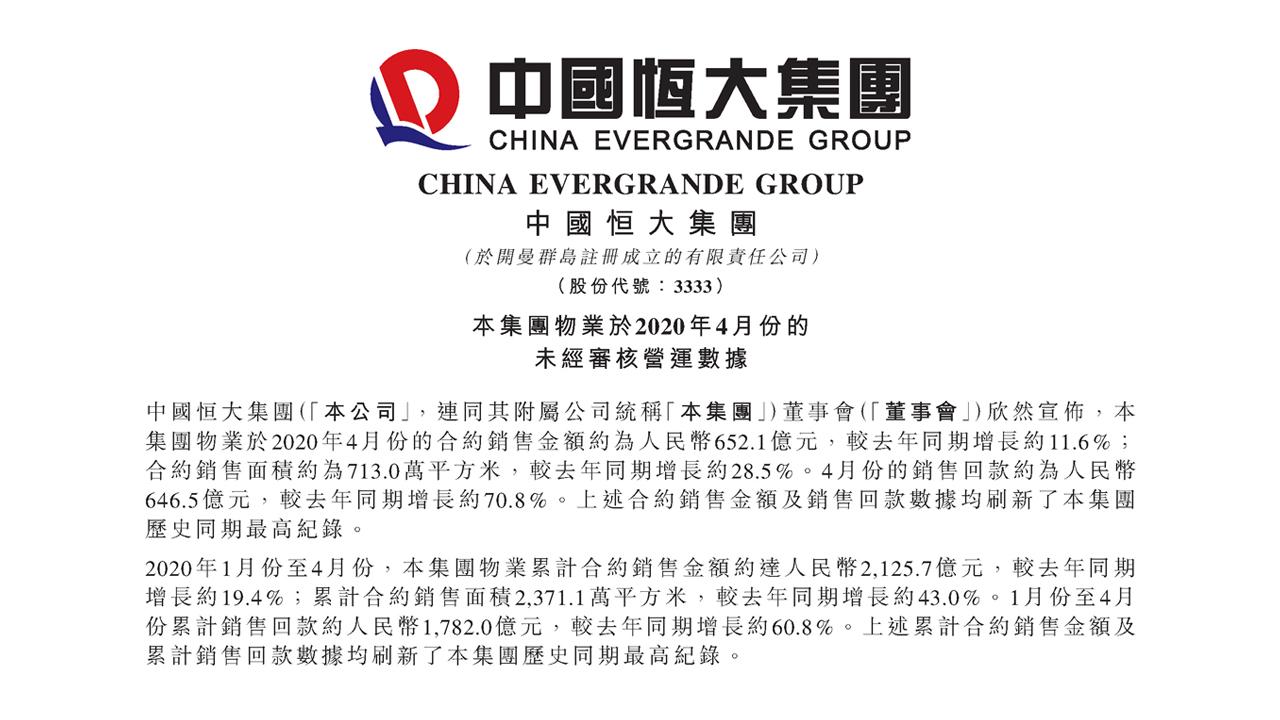 中國恒大集團
CHINA EVERGRANDE GROUP

CHINA EVERGRANDE GROUP
中國恒大集團
(於開曼群島註冊成立的有限責任公司)
(股份代號：3333)

本集團物業於2020年4月份的
未經審核營運數據

中國恒大集團(「本公司」，連同其附屬公司統稱「本集團」)董事會(「董事會」)欣然宣佈，本集團物業於2020年4月份的合約銷售金額約為人民幣652.1億元，較去年同期增長約11.6%；合約銷售面積約為713.0萬平方米，較去年同期增長約28.5%。4月份的銷售回款約為人民幣646.5億元，較去年同期增長約70.8%。上述合約銷售金額及銷售回款數據均刷新了本集團歷史同期最高紀錄。

2020年1月份至4月份，本集團物業累計合約銷售金額約達人民幣2,125.7億元，較去年同期增長約19.4%；累計合約銷售面積2,371.1萬平方米，較去年同期增長約43.0%。1月份至4月份累計銷售回款約人民幣1,782.0億元，較去年同期增長約60.8%。上述累計合約銷售金額及累計銷售回款數據均刷新了本集團歷史同期最高紀錄。